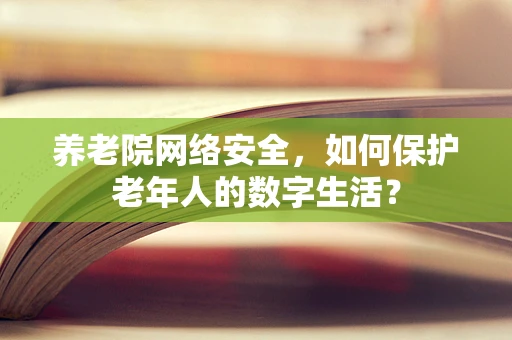 养老院网络安全，如何保护老年人的数字生活？